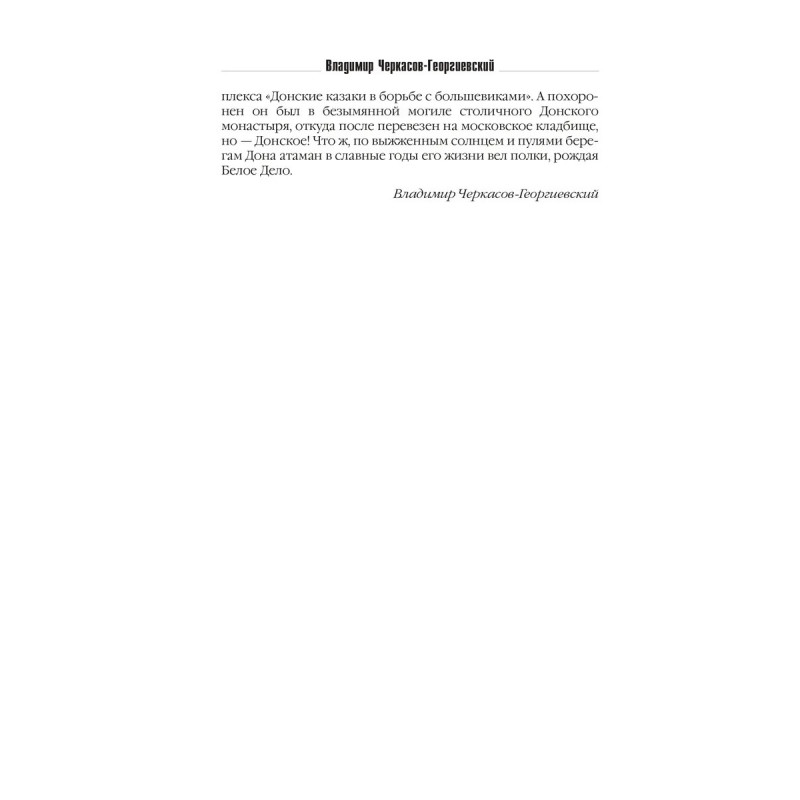 Владимир Черкасов-Георгиевский

плекса «Донские казаки в борьбе с большевиками». А похоронен он был в безымянной могиле столичного Донского монастыря, откуда после перевезен на московское кладбище, но — Донское! Что ж, по выжженным солнцем и пулями берегам Дона атаман в славные годы его жизни вел полки, рождая Белое Дело.

Владимир Черкасов-Георгиевский